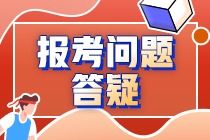 报考问题
答疑